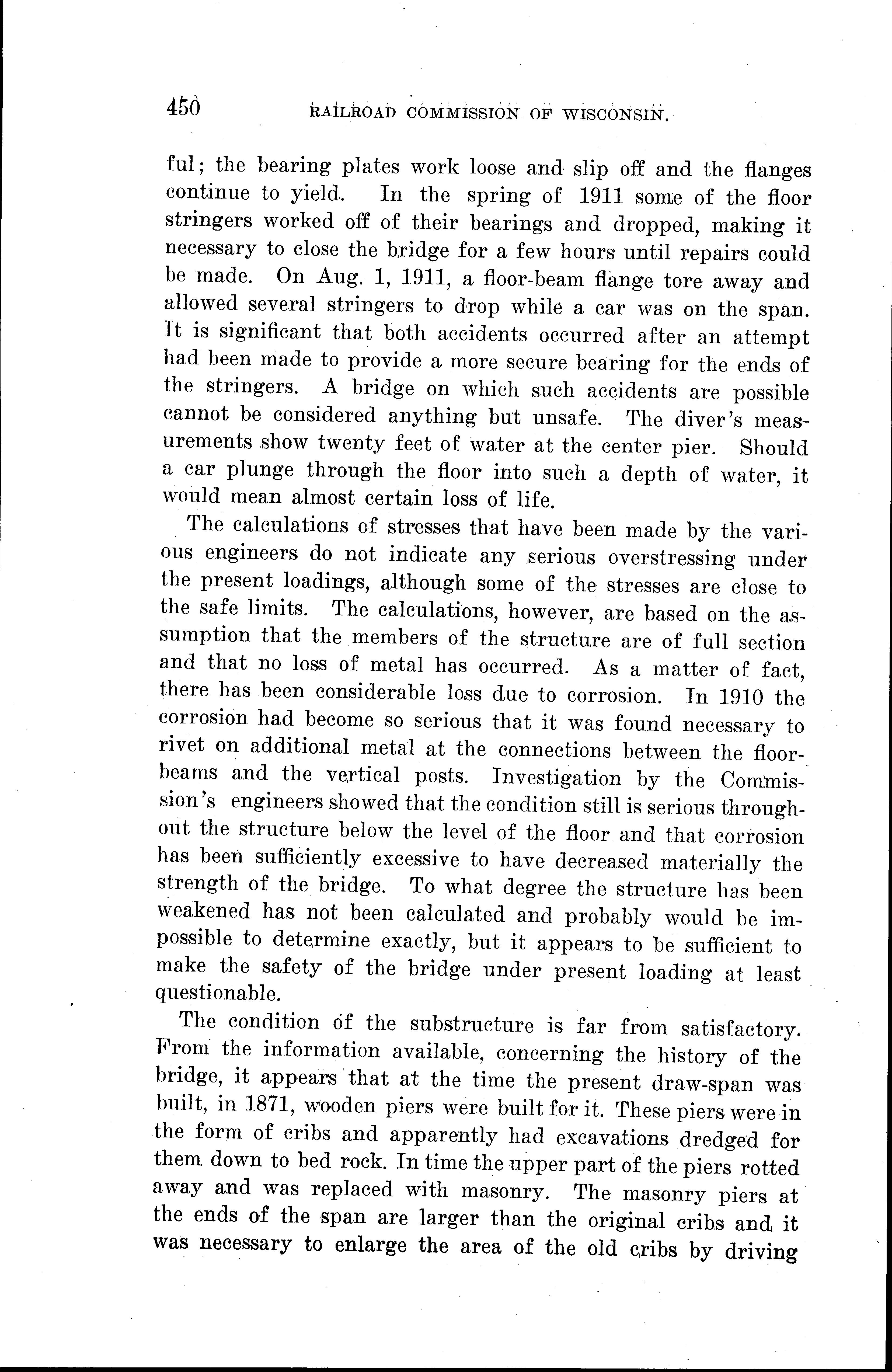 450 RAILROAD COMMISSION OF WISCONSIN.

ful; the bearing plates work loose and slip off and the flanges continue to yield. In the spring of 1911 some of the floor stringers worked off of their bearings and dropped, making it necessary to close the bridge for a few hours until repairs could be made. On Aug. 1, 1911, a floor-beam flange tore away and allowed several stringers to drop while a car was on the span. It is significant that both accidents occurred after an attempt had been made to provide a more secure bearing for the ends of the stringers. A bridge on which such accidents are possible cannot be considered anything but unsafe. The diver's measurements show twenty feet of water at the center pier. Should a car plunge through the floor into such a depth of water, it would mean almost certain loss of life.

The calculations of stresses that have been made by the various engineers do not indicate any serious overstressing under the present loadings, although some of the stresses are close to the safe limits. The calculations, however, are based on the assumption that the members of the structure are of full section and that no loss of metal has occurred. As a matter of fact, there has been considerable loss due to corrosion. In 1910 the corrosion had become so serious that it was found necessary to rivet on additional metal at the connections between the floor-beams and the vertical posts. Investigation by the Commission's engineers showed that the condition still is serious throughout the structure below the level of the floor and that corrosion has been sufficiently excessive to have decreased materially the strength of the bridge. To what degree the structure has been weakened has not been calculated and probably would be impossible to determine exactly, but it appears to be sufficient to make the safety of the bridge under present loading at least questionable.

The condition of the substructure is far from satisfactory. From the information available, concerning the history of the bridge, it appears that at the time the present draw-span was built, in 1871, wooden piers were built for it. These piers were in the form of cribs and apparently had excavations dredged for them down to bed rock. In time the upper part of the piers rotted away and was replaced with masonry. The masonry piers at the ends of the span are larger than the original cribs and it was necessary to enlarge the area of the old cribs by driving